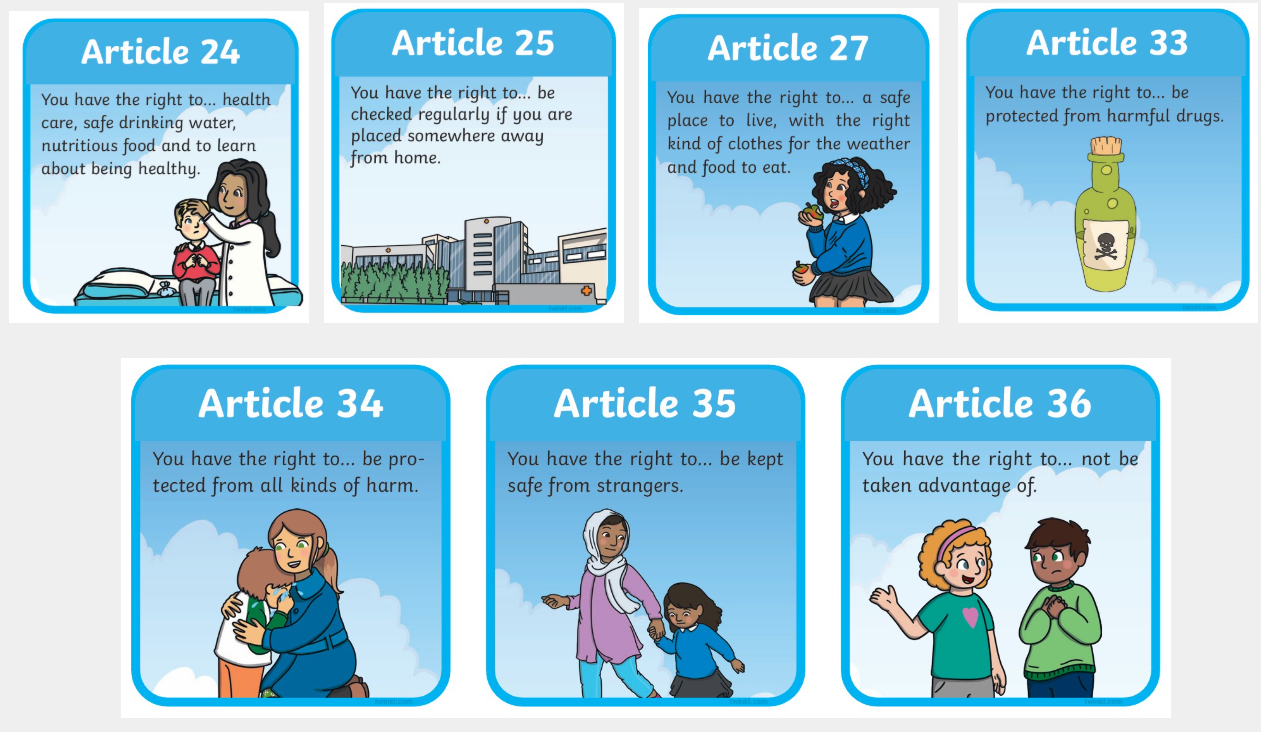 Article 24

You have the right to... health care, safe drinking water, nutritious food and to learn about being healthy.

Article 25

You have the right to... be checked regularly if you are placed somewhere away from home.

Article 27

You have the right to... a safe place to live, with the right kind of clothes for the weather and food to eat.

Article 33

You have the right to... be protected from harmful drugs.

Article 34

You have the right to... be protected from all kinds of harm.

Article 35

You have the right to... be kept safe from strangers.

Article 36

You have the right to... not be taken advantage of.